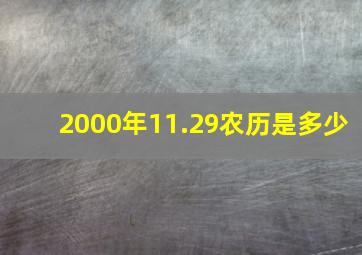 2000年11.29农历是多少